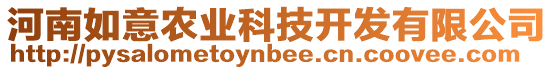 河南如意农业科技开发有限公司
http://pysalometoynbee.cn.coovee.com